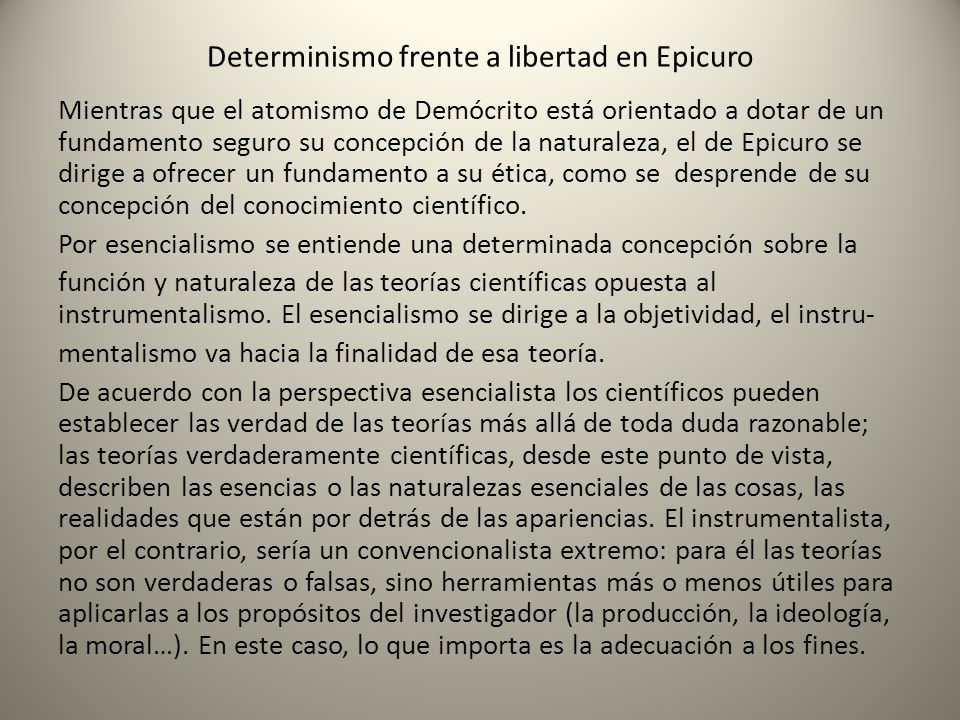 Determinismo frente a libertad en Epicuro

Mientras que el atomismo de Demócrito está orientado a dotar de un fundamento seguro su concepción de la naturaleza, el de Epicuro se dirige a ofrecer un fundamento a su ética, como se desprende de su concepción del conocimiento científico.

Por esencialismo se entiende una determinada concepción sobre la función y naturaleza de las teorías científicas opuesta al instrumentalismo. El esencialismo se dirige a la objetividad, el instrumentalismo va hacia la finalidad de esa teoría.

De acuerdo con la perspectiva esencialista los científicos pueden establecer las verdad de las teorías más allá de toda duda razonable; las teorías verdaderamente científicas, desde este punto de vista, describen las esencias o las naturalezas esenciales de las cosas, las realidades que están por detrás de las apariencias. El instrumentalista, por el contrario, sería un convencionalista extremo: para él las teorías no son verdaderas o falsas, sino herramientas más o menos útiles para aplicarlas a los propósitos del investigador (la producción, la ideología, la moral…). En este caso, lo que importa es la adecuación a los fines.